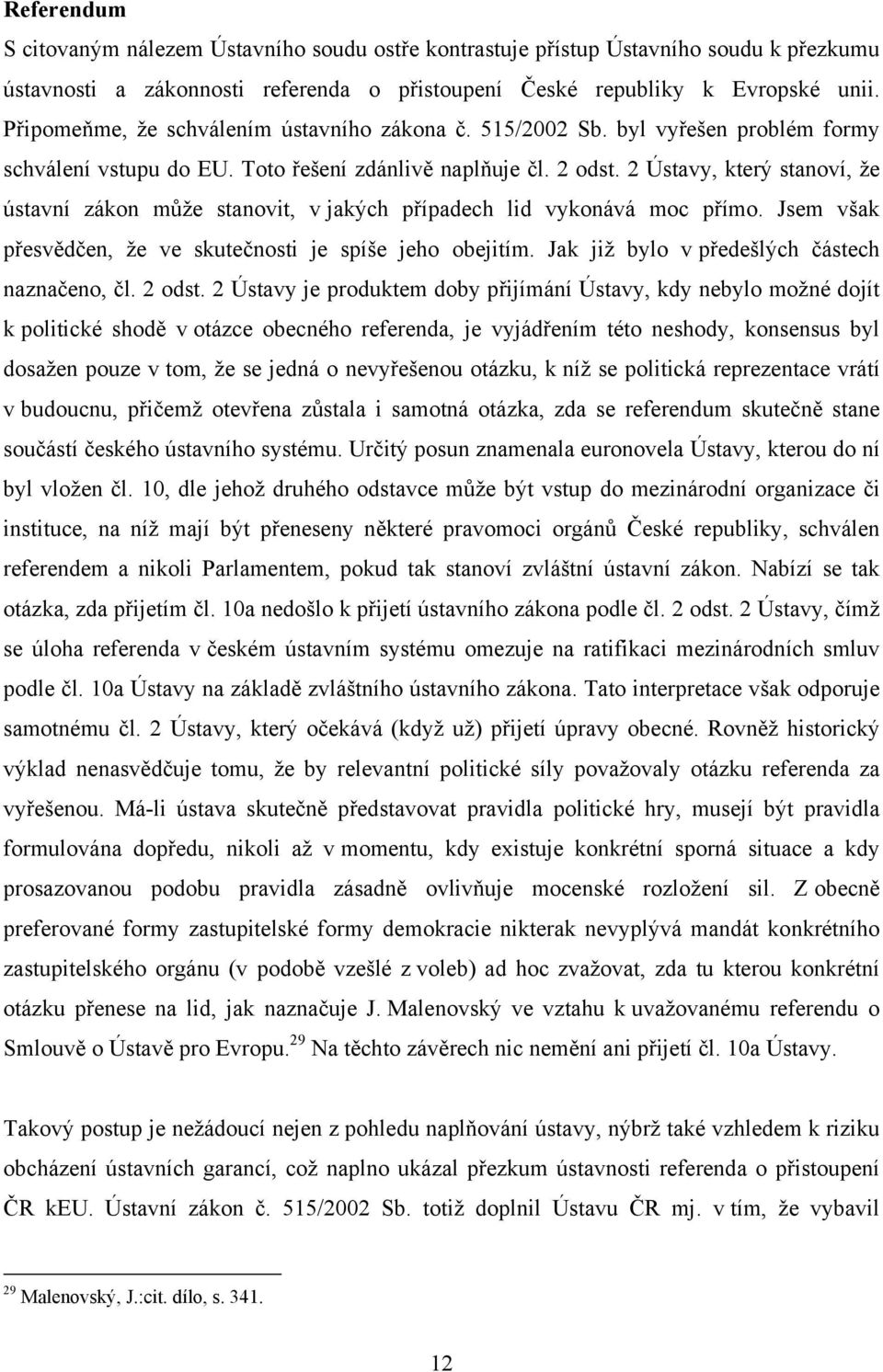 **Referendum**

S citovaným nálezem Ústavního soudu ostře kontrastuje přístup Ústavního soudu k přezkumu ústavnosti a zákonnosti referenda o přistoupení České republiky k Evropské unii. Připomeňme, že schválením ústavního zákona č. 515/2002 Sb. byl vyřešen problém formy schválení vstupu do EU. Toto řešení zdánlivě naplňuje čl. 2 odst. 2 Ústavy, který stanoví, že ústavní zákon může stanovit, v jakých případech lid vykonává moc přímo. Jsem však přesvědčen, že ve skutečnosti je spíše jeho obejitím. Jak již bylo v předešlých částech naznačeno, čl. 2 odst. 2 Ústavy je produktem doby přijímání Ústavy, kdy nebylo možné dojít k politické shodě v otázce obecného referenda, je vyjádřením této neshody, konsensus byl dosažen pouze v tom, že se jedná o nevyřešenou otázku, k níž se politická reprezentace vrátí v budoucnu, přičemž otevřena zůstala i samotná otázka, zda se referendum skutečně stane součástí českého ústavního systému. Určitý posun znamenala euronovela Ústavy, kterou do ní byl vložen čl. 10, dle jehož druhého odstavce může být vstup do mezinárodní organizace či instituce, na níž mají být přeneseny některé pravomoci orgánů České republiky, schválen referendem a nikoli Parlamentem, pokud tak stanoví zvláštní ústavní zákon. Nabízí se tak otázka, zda přijetím čl. 10a nedošlo k přijetí ústavního zákona podle čl. 2 odst. 2 Ústavy, čímž se úloha referenda v českém ústavním systému omezuje na ratifikaci mezinárodních smluv podle čl. 10a Ústavy na základě zvláštního ústavního zákona. Tato interpretace však odporuje samotnému čl. 2 Ústavy, který očekává (když už) přijetí úpravy obecné. Rovněž historický výklad nenasvědčuje tomu, že by relevantní politické síly považovaly otázku referenda za vyřešenou. Má-li ústava skutečně představovat pravidla politické hry, musejí být pravidla formulována dopředu, nikoli až v momentu, kdy existuje konkrétní sporná situace a kdy prosazovanou podobu pravidla zásadně ovlivňuje mocenské rozložení sil. Z obecně preferované formy zastupitelské formy demokracie nikterak nevyplývá mandát konkrétního zastupitelského orgánu (v podobě vzešlé z voleb) ad hoc zvažovat, zda tu kterou konkrétní otázku přenese na lid, jak naznačuje J. Malenovský ve vztahu k uvažovanému referendu o Smlouvě o Ústavě pro Evropu.$^{29}$ Na těchto závěrech nic nemění ani přijetí čl. 10a Ústavy.

Takový postup je nežádoucí nejen z pohledu naplňování ústavy, nýbrž také vzhledem k riziku obcházení ústavních garancí, což naplno ukázal přezkum ústavnosti referenda o přistoupení ČR kEU. Ústavní zákon č. 515/2002 Sb. totiž doplnil Ústavu ČR mj. v tím, že vybavil

$^{29}$ Malenovský, J.:cit. dílo, s. 341.

12